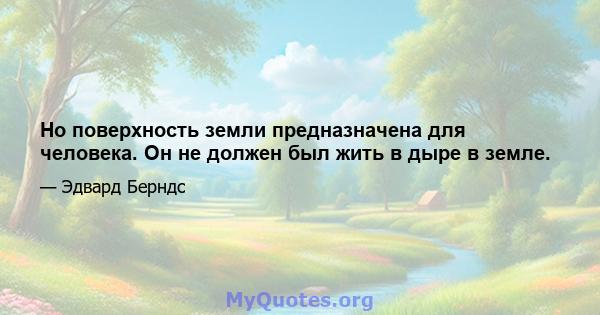 Но поверхность земли предназначена для человека. Он не должен был жить в дыре в земле.

— Эдвард Берндс

MyQuotes.org